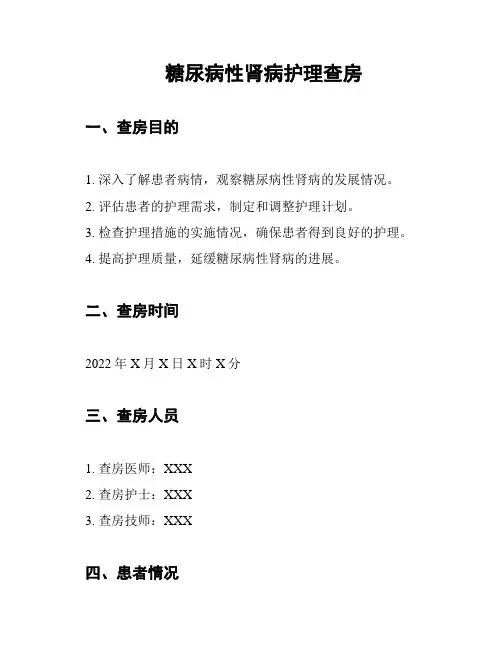 糖尿病性肾病护理查房

一、查房目的

1. 深入了解患者病情，观察糖尿病性肾病的发展情况。
2. 评估患者的护理需求，制定和调整护理计划。
3. 检查护理措施的实施情况，确保患者得到良好的护理。
4. 提高护理质量，延缓糖尿病性肾病的进展。

二、查房时间

2022 年 X 月 X 日 X 时 X 分

三、查房人员

1. 查房医师：XXX
2. 查房护士：XXX
3. 查房技师：XXX

四、患者情况